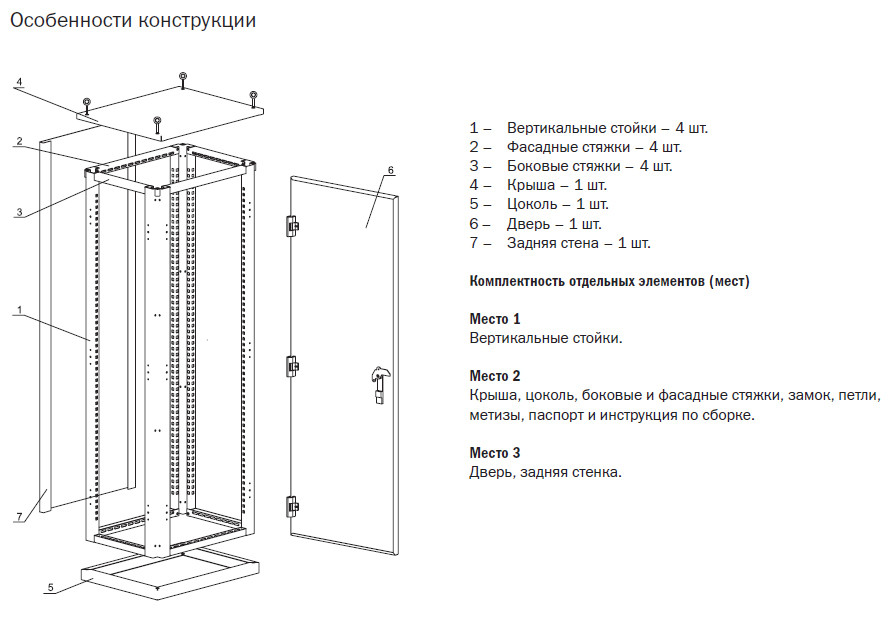 Особенности конструкции

4

2

3

1

7

5

6

1 – Вертикальные стойки – 4 шт.
2 – Фасадные стяжки – 4 шт.
3 – Боковые стяжки – 4 шт.
4 – Крыша – 1 шт.
5 – Цоколь – 1 шт.
6 – Дверь – 1 шт.
7 – Задняя стена – 1 шт.

Комплектность отдельных элементов (мест)

Место 1
Вертикальные стойки.

Место 2
Крыша, цоколь, боковые и фасадные стяжки, замок, петли, метизы, паспорт и инструкция по сборке.

Место 3
Дверь, задняя стенка.